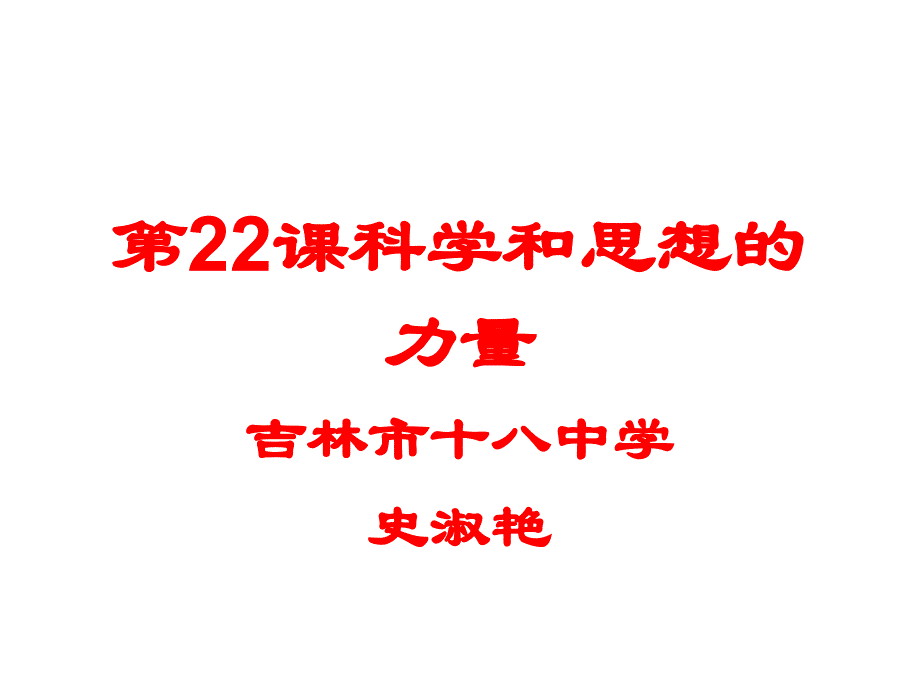 第22课科学和思想的力量

吉林市十八中学

史淑艳